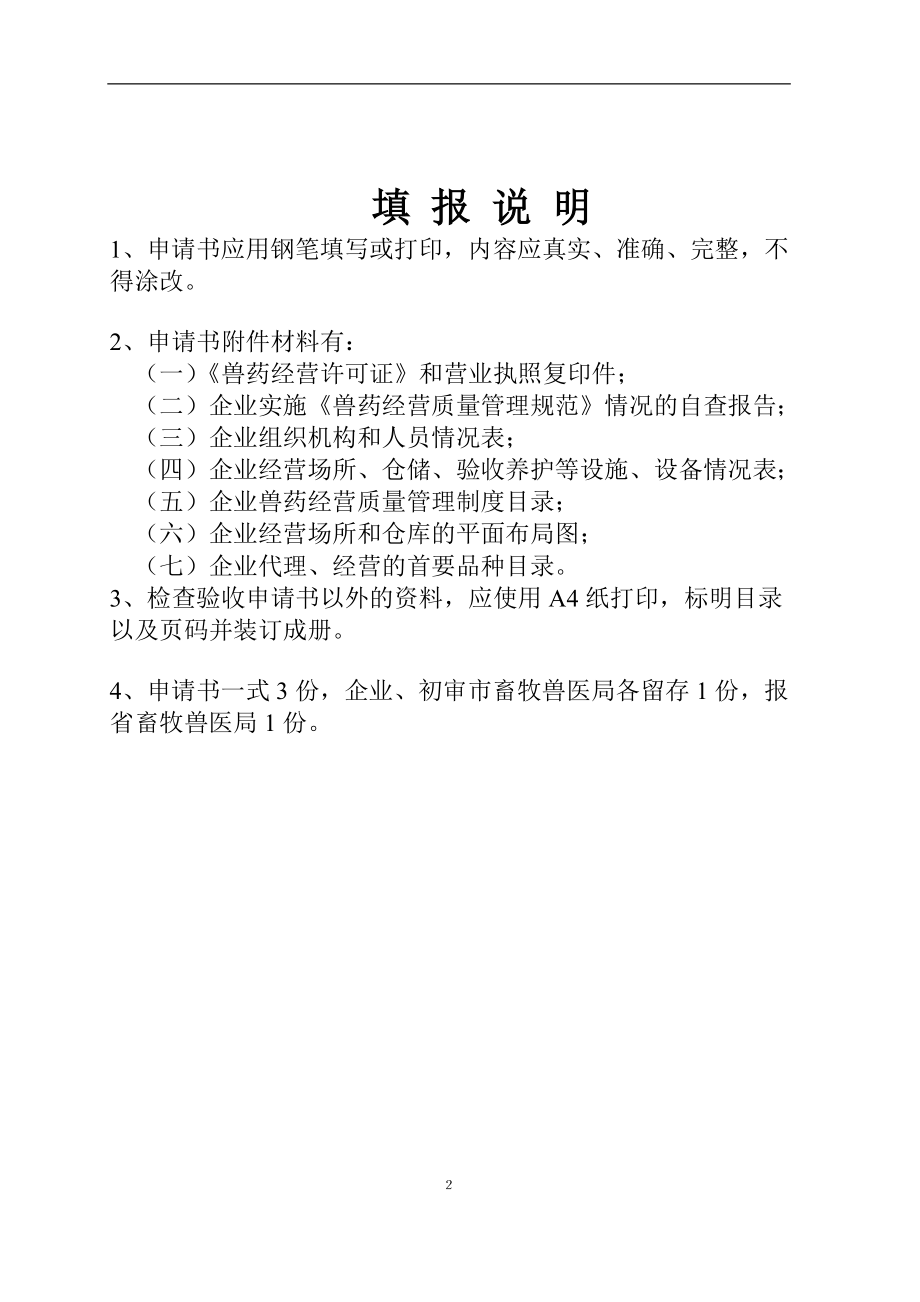 填 报 说 明

1、申请书应用钢笔填写或打印，内容应真实、准确、完整，不得涂改。

2、申请书附件材料有：
（一）《兽药经营许可证》和营业执照复印件；
（二）企业实施《兽药经营质量管理规范》情况的自查报告；
（三）企业组织机构和人员情况表；
（四）企业经营场所、仓储、验收养护等设施、设备情况表；
（五）企业兽药经营质量管理制度目录；
（六）企业经营场所和仓库的平面布局图；
（七）企业代理、经营的首要品种目录。
3、检查验收申请书以外的资料，应使用 A4 纸打印，标明目录以及页码并装订成册。

4、申请书一式 3 份，企业、初审市畜牧兽医局各留存 1 份，报省畜牧兽医局 1 份。

2